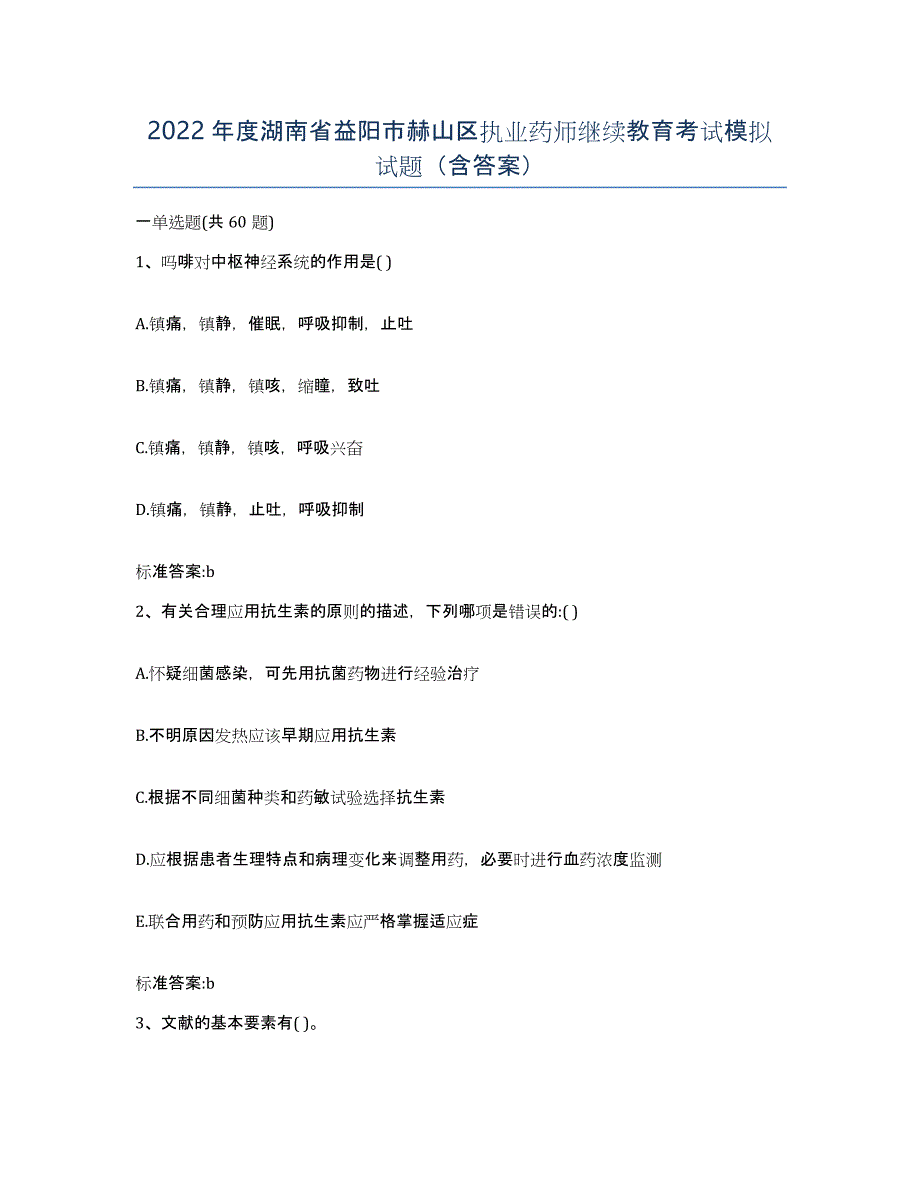 2022年度湖南省益阳市赫山区执业药师继续教育考试模拟试题（含答案）

一单选题(共60题)

1、吗啡对中枢神经系统的作用是( )

A.镇痛，镇静，催眠，呼吸抑制，止吐

B.镇痛，镇静，镇咳，缩瞳，致吐

C.镇痛，镇静，镇咳，呼吸兴奋

D.镇痛，镇静，止吐，呼吸抑制

标准答案:b

2、有关合理应用抗生素的原则的描述，下列哪项是错误的:( )

A.怀疑细菌感染，可先用抗菌药物进行经验治疗

B.不明原因发热应该早期应用抗生素

C.根据不同细菌种类和药敏试验选择抗生素

D.应根据患者生理特点和病理变化来调整用药，必要时进行血药浓度监测

E.联合用药和预防应用抗生素应严格掌握适应症

标准答案:b

3、文献的基本要素有( )。